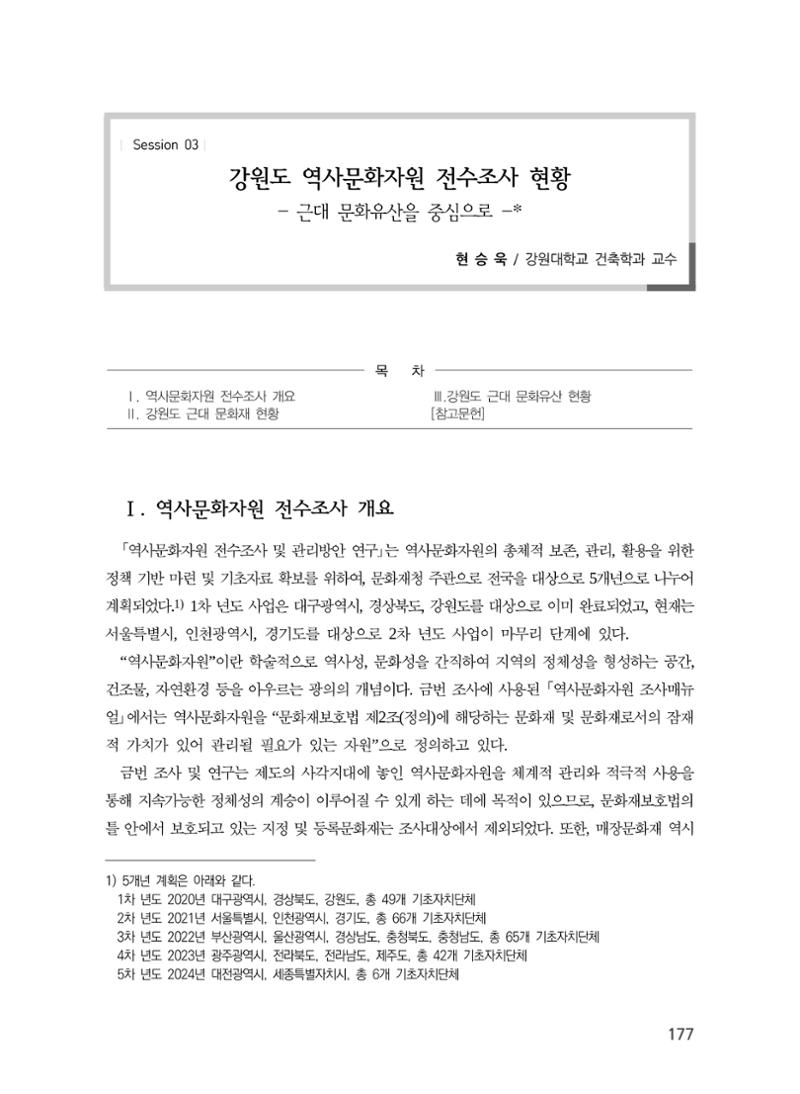 Session 03

강원도 역사문화자원 전수조사 현황

- 근대 문화유산을 중심으로 -*

현 승 욱 / 강원대학교 건축학과 교수

목 차

Ⅰ. 역사문화자원 전수조사 개요
Ⅱ. 강원도 근대 문화재 현황
Ⅲ.강원도 근대 문화유산 현황
[참고문헌]

Ⅰ. 역사문화자원 전수조사 개요

「역사문화자원 전수조사 및 관리방안 연구」는 역사문화자원의 총체적 보존, 관리, 활용을 위한 정책 기반 마련 및 기초자료 확보를 위하여, 문화재청 주관으로 전국을 대상으로 5개년으로 나누어 계획되었다.$^{1)}$ 1차 년도 사업은 대구광역시, 경상북도, 강원도를 대상으로 이미 완료되었고, 현재는 서울특별시, 인천광역시, 경기도를 대상으로 2차 년도 사업이 마무리 단계에 있다.

"역사문화자원"이란 학술적으로 역사성, 문화성을 간직하여 지역의 정체성을 형성하는 공간, 건조물, 자연환경 등을 아우르는 광의의 개념이다. 금번 조사에 사용된 「역사문화자원 조사매뉴얼」에서는 역사문화자원을 "문화재보호법 제2조(정의)에 해당하는 문화재 및 문화재로서의 잠재적 가치가 있어 관리될 필요가 있는 자원"으로 정의하고 있다.

금번 조사 및 연구는 제도의 사각지대에 놓인 역사문화자원을 체계적 관리와 적극적 사용을 통해 지속가능한 정체성의 계승이 이루어질 수 있게 하는 데에 목적이 있으므로, 문화재보호법의 틀 안에서 보호되고 있는 지정 및 등록문화재는 조사대상에서 제외되었다. 또한, 매장문화재 역시

1) 5개년 계획은 아래와 같다.
1차 년도 2020년 대구광역시, 경상북도, 강원도, 총 49개 기초자치단체
2차 년도 2021년 서울특별시, 인천광역시, 경기도, 총 66개 기초자치단체
3차 년도 2022년 부산광역시, 울산광역시, 경상남도, 충청북도, 충청남도, 총 65개 기초자치단체
4차 년도 2023년 광주광역시, 전라북도, 전라남도, 제주도, 총 42개 기초자치단체
5차 년도 2024년 대전광역시, 세종특별자치시, 총 6개 기초자치단체

177